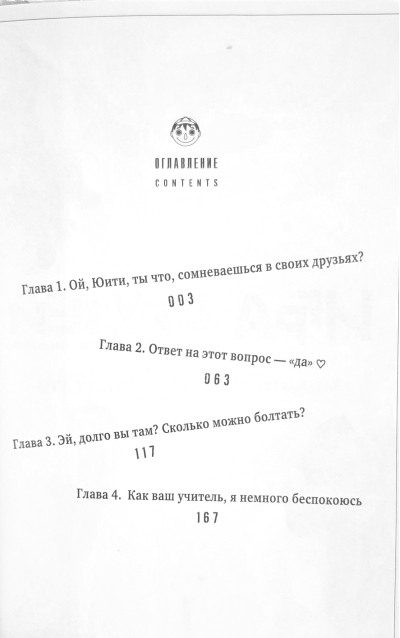 ОГЛАВЛЕНИЕ
CONTENTS

Глава 1. Ой, Юити, ты что, сомневаешься в своих друзьях?
003

Глава 2. Ответ на этот вопрос — «да» ♡
063

Глава 3. Эй, долго вы там? Сколько можно болтать?
117

Глава 4. Как ваш учитель, я немного беспокоюсь
167